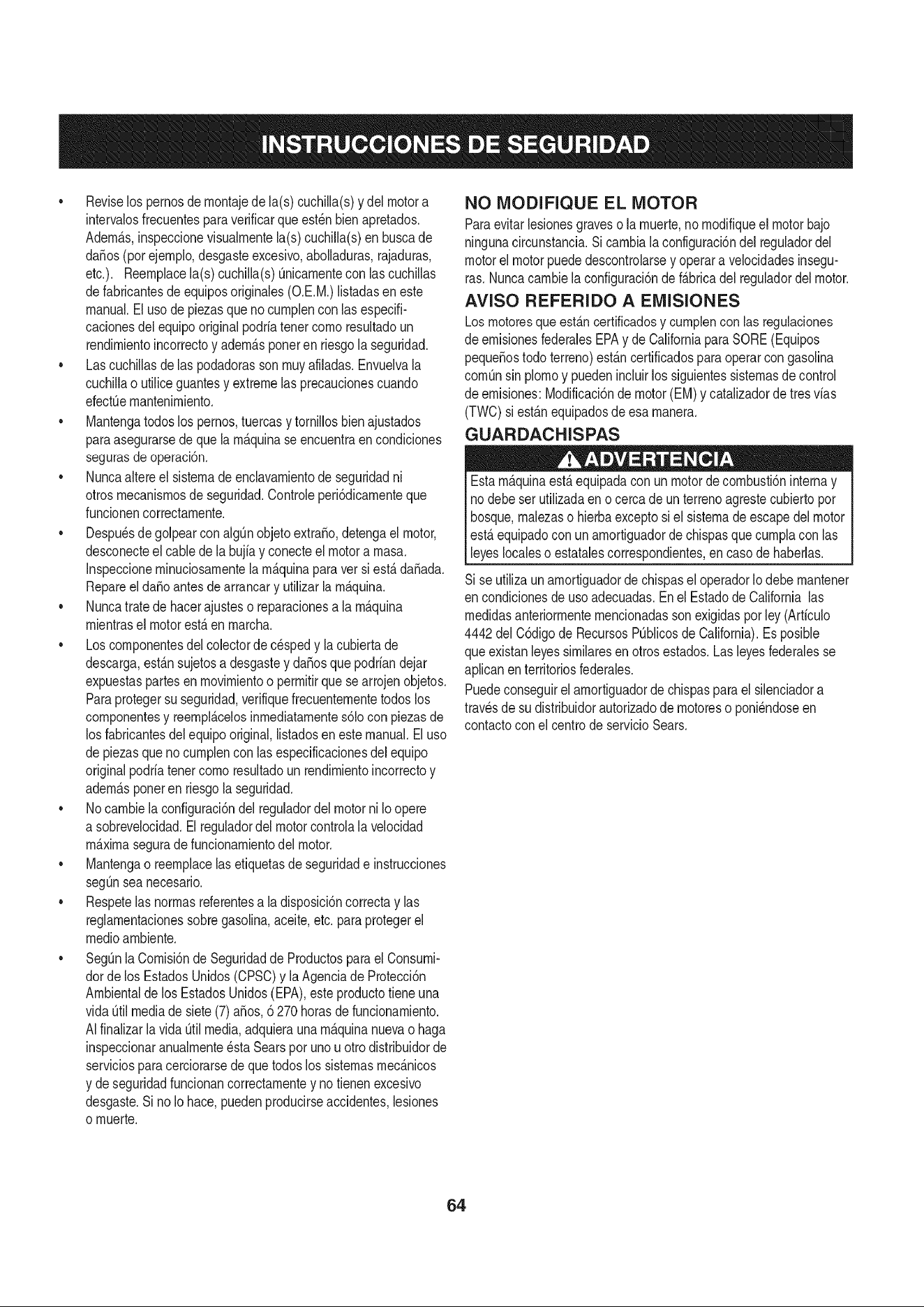 INSTRUCCIONES DE SEGURIDAD

• Revise los pernos de montaje de la(s) cuchilla(s) y del motor a intervalos frecuentes para verificar que estén bien apretados. Además, inspeccione visualmente la(s) cuchilla(s) en busca de daños (por ejemplo, desgaste excesivo, abolladuras, rajaduras, etc.). Reemplace la(s) cuchilla(s) únicamente con las cuchillas de fabricantes de equipos originales (O.E.M.) listadas en este manual. El uso de piezas que no cumplen con las especificaciones del equipo original podría tener como resultado un rendimiento incorrecto y además poner en riesgo la seguridad.
• Las cuchillas de las podadoras son muy afiladas. Envuelva la cuchilla o utilice guantes y extreme las precauciones cuando efectúe mantenimiento.
• Mantenga todos los pernos, tuercas y tornillos bien ajustados para asegurarse de que la máquina se encuentra en condiciones seguras de operación.
• Nunca altere el sistema de enclavamiento de seguridad ni otros mecanismos de seguridad. Controle periódicamente que funcionen correctamente.
• Después de golpear con algún objeto extraño, detenga el motor, desconecte el cable de la bujía y conecte el motor a masa. Inspeccione minuciosamente la máquina para ver si está dañada. Repare el daño antes de arrancar y utilizar la máquina.
• Nunca trate de hacer ajustes o reparaciones a la máquina mientras el motor está en marcha.
• Los componentes del colector de césped y la cubierta de descarga, están sujetos a desgaste y daños que podrían dejar expuestas partes en movimiento o permitir que se arrojen objetos. Para proteger su seguridad, verifique frecuentemente todos los componentes y reemplácelos inmediatamente sólo con piezas de los fabricantes del equipo original, listados en este manual. El uso de piezas que no cumplen con las especificaciones del equipo original podría tener como resultado un rendimiento incorrecto y además poner en riesgo la seguridad.
• No cambie la configuración del regulador del motor ni lo opere a sobrevelocidad. El regulador del motor controla la velocidad máxima segura de funcionamiento del motor.
• Mantenga o reemplace las etiquetas de seguridad e instrucciones según sea necesario.
• Respete las normas referentes a la disposición correcta y las reglamentaciones sobre gasolina, aceite, etc. para proteger el medio ambiente.
• Según la Comisión de Seguridad de Productos para el Consumidor de los Estados Unidos (CPSC) y la Agencia de Protección Ambiental de los Estados Unidos (EPA), este producto tiene una vida útil media de siete (7) años, ó 270 horas de funcionamiento. Al finalizar la vida útil media, adquiera una máquina nueva o haga inspeccionar anualmente ésta Sears por uno u otro distribuidor de servicios para cerciorarse de que todos los sistemas mecánicos y de seguridad funcionan correctamente y no tienen excesivo desgaste. Si no lo hace, pueden producirse accidentes, lesiones o muerte.

NO MODIFIQUE EL MOTOR

Para evitar lesiones graves o la muerte, no modifique el motor bajo ninguna circunstancia. Si cambia la configuración del regulador del motor el motor puede descontrolarse y operar a velocidades inseguras. Nunca cambie la configuración de fábrica del regulador del motor.

AVISO REFERIDO A EMISIONES

Los motores que están certificados y cumplen con las regulaciones de emisiones federales EPA y de California para SORE (Equipos pequeños todo terreno) están certificados para operar con gasolina común sin plomo y pueden incluir los siguientes sistemas de control de emisiones: Modificación de motor (EM) y catalizador de tres vías (TWC) si están equipados de esa manera.

GUARDACHISPAS

ADVERTENCIA

Esta máquina está equipada con un motor de combustión interna y no debe ser utilizada en o cerca de un terreno agreste cubierto por bosque, malezas o hierba excepto si el sistema de escape del motor está equipado con un amortiguador de chispas que cumpla con las leyes locales o estatales correspondientes, en caso de haberlas.

Si se utiliza un amortiguador de chispas el operador lo debe mantener en condiciones de uso adecuadas. En el Estado de California las medidas anteriormente mencionadas son exigidas por ley (Artículo 4442 del Código de Recursos Públicos de California). Es posible que existan leyes similares en otros estados. Las leyes federales se aplican en territorios federales.

Puede conseguir el amortiguador de chispas para el silenciador a través de su distribuidor autorizado de motores o poniéndose en contacto con el centro de servicio Sears.

64